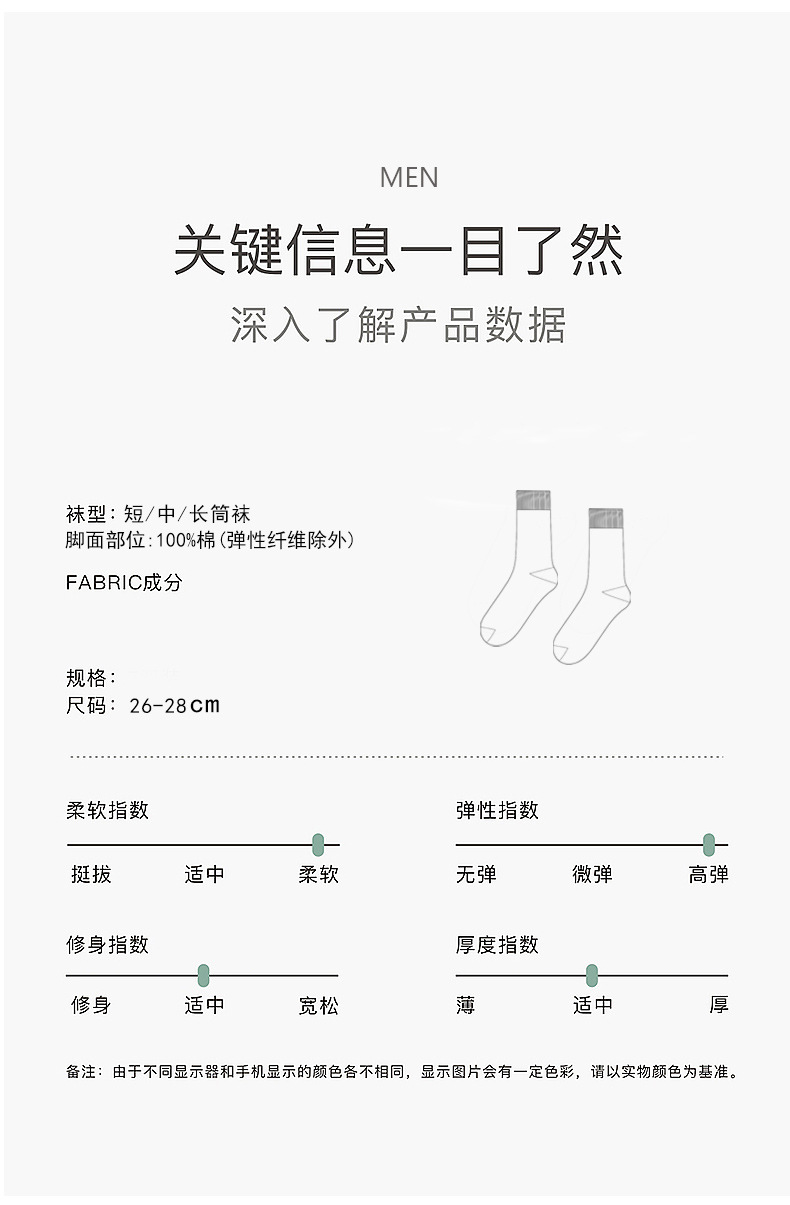 MEN

关键信息一目了然

深入了解产品数据

袜型：短/中/长筒袜
脚面部位：100%棉（弹性纤维除外）

FABRIC成分

规格：
尺码：26-28cm

柔软指数
挺拔 适中 柔软

弹性指数
无弹 微弹 高弹

修身指数
修身 适中 宽松

厚度指数
薄 适中 厚

备注：由于不同显示器和手机显示的颜色各不相同，显示图片会有一定色彩，请以实物颜色为基准。